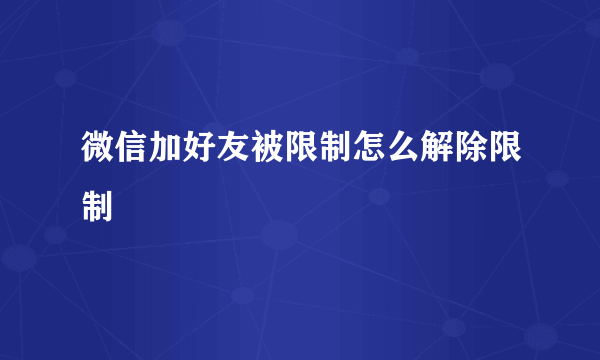 微信加好友被限制怎么解除限制